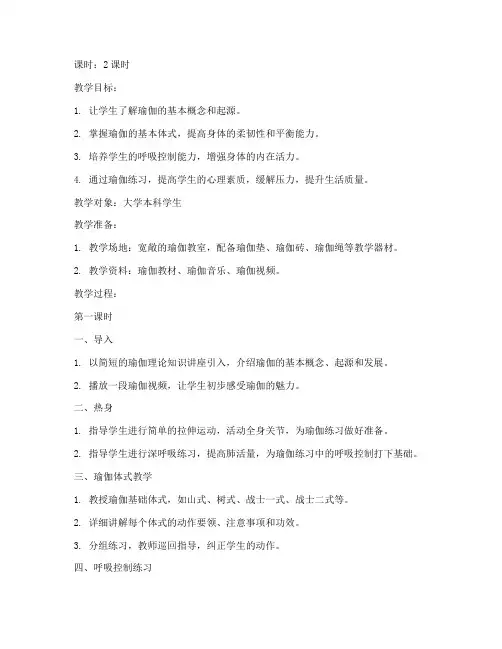 课时：2 课时

教学目标：

1. 让学生了解瑜伽的基本概念和起源。

2. 掌握瑜伽的基本体式，提高身体的柔韧性和平衡能力。

3. 培养学生的呼吸控制能力，增强身体的内在活力。

4. 通过瑜伽练习，提高学生的心理素质，缓解压力，提升生活质量。

教学对象：大学本科学生

教学准备：

1. 教学场地：宽敞的瑜伽教室，配备瑜伽垫、瑜伽砖、瑜伽绳等教学器材。

2. 教学资料：瑜伽教材、瑜伽音乐、瑜伽视频。

教学过程：

第一课时

一、导入

1. 以简短的瑜伽理论知识讲座引入，介绍瑜伽的基本概念、起源和发展。

2. 播放一段瑜伽视频，让学生初步感受瑜伽的魅力。

二、热身

1. 指导学生进行简单的拉伸运动，活动全身关节，为瑜伽练习做好准备。

2. 指导学生进行深呼吸练习，提高肺活量，为瑜伽练习中的呼吸控制打下基础。

三、瑜伽体式教学

1. 教授瑜伽基础体式，如山式、树式、战士一式、战士二式等。

2. 详细讲解每个体式的动作要领、注意事项和功效。

3. 分组练习，教师巡回指导，纠正学生的动作。

四、呼吸控制练习